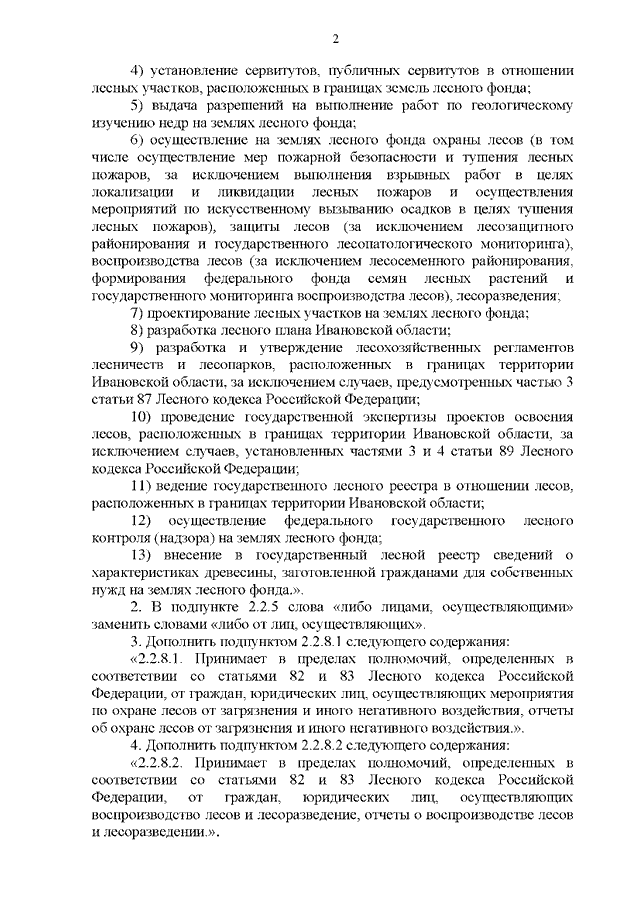 2

4) установление сервитутов, публичных сервитутов в отношении лесных участков, расположенных в границах земель лесного фонда;

5) выдача разрешений на выполнение работ по геологическому изучению недр на землях лесного фонда;

6) осуществление на землях лесного фонда охраны лесов (в том числе осуществление мер пожарной безопасности и тушения лесных пожаров, за исключением выполнения взрывных работ в целях локализации и ликвидации лесных пожаров и осуществления мероприятий по искусственному вызыванию осадков в целях тушения лесных пожаров), защиты лесов (за исключением лесозащитного районирования и государственного лесопатологического мониторинга), воспроизводства лесов (за исключением лесосеменного районирования, формирования федерального фонда семян лесных растений и государственного мониторинга воспроизводства лесов), лесоразведения;

7) проектирование лесных участков на землях лесного фонда;

8) разработка лесного плана Ивановской области;

9) разработка и утверждение лесохозяйственных регламентов лесничеств и лесопарков, расположенных в границах территории Ивановской области, за исключением случаев, предусмотренных частью 3 статьи 87 Лесного кодекса Российской Федерации;

10) проведение государственной экспертизы проектов освоения лесов, расположенных в границах территории Ивановской области, за исключением случаев, установленных частями 3 и 4 статьи 89 Лесного кодекса Российской Федерации;

11) ведение государственного лесного реестра в отношении лесов, расположенных в границах территории Ивановской области;

12) осуществление федерального государственного лесного контроля (надзора) на землях лесного фонда;

13) внесение в государственный лесной реестр сведений о характеристиках древесины, заготовленной гражданами для собственных нужд на землях лесного фонда.».

2. В подпункте 2.2.5 слова «либо лицами, осуществляющими» заменить словами «либо от лиц, осуществляющих».

3. Дополнить подпунктом 2.2.8.1 следующего содержания:

«2.2.8.1. Принимает в пределах полномочий, определенных в соответствии со статьями 82 и 83 Лесного кодекса Российской Федерации, от граждан, юридических лиц, осуществляющих мероприятия по охране лесов от загрязнения и иного негативного воздействия, отчеты об охране лесов от загрязнения и иного негативного воздействия.».

4. Дополнить подпунктом 2.2.8.2 следующего содержания:

«2.2.8.2. Принимает в пределах полномочий, определенных в соответствии со статьями 82 и 83 Лесного кодекса Российской Федерации, от граждан, юридических лиц, осуществляющих воспроизводство лесов и лесоразведение, отчеты о воспроизводстве лесов и лесоразведении.».